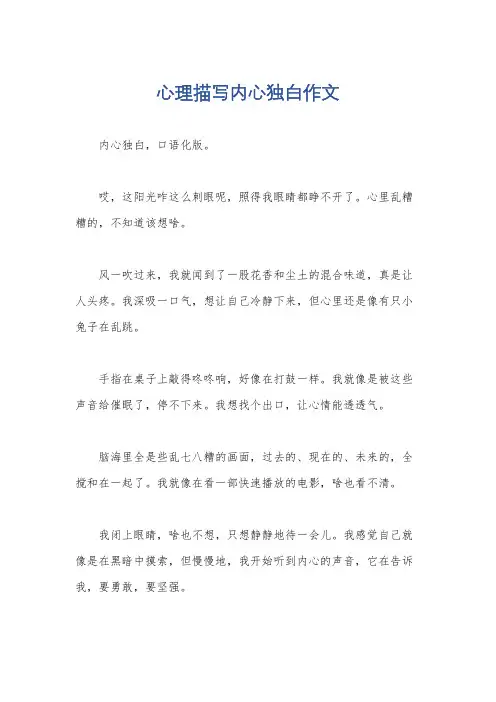 心理描写内心独白作文

内心独白，口语化版。

哎，这阳光咋这么刺眼呢，照得我眼睛都睁不开了。心里乱糟糟的，不知道该想啥。

风一吹过来，我就闻到了一股花香和尘土的混合味道，真是让人头疼。我深吸一口气，想让自己冷静下来，但心里还是像有只小兔子在乱跳。

手指在桌子上敲得咚咚响，好像在打鼓一样。我就像是被这些声音给催眠了，停不下来。我想找个出口，让心情能透透气。

脑海里全是些乱七八糟的画面，过去的、现在的、未来的，全搅和在一起了。我就像在看一部快速播放的电影，啥也看不清。

我闭上眼睛，啥也不想，只想静静地待一会儿。我感觉自己就像是在黑暗中摸索，但慢慢地，我开始听到内心的声音，它在告诉我，要勇敢，要坚强。